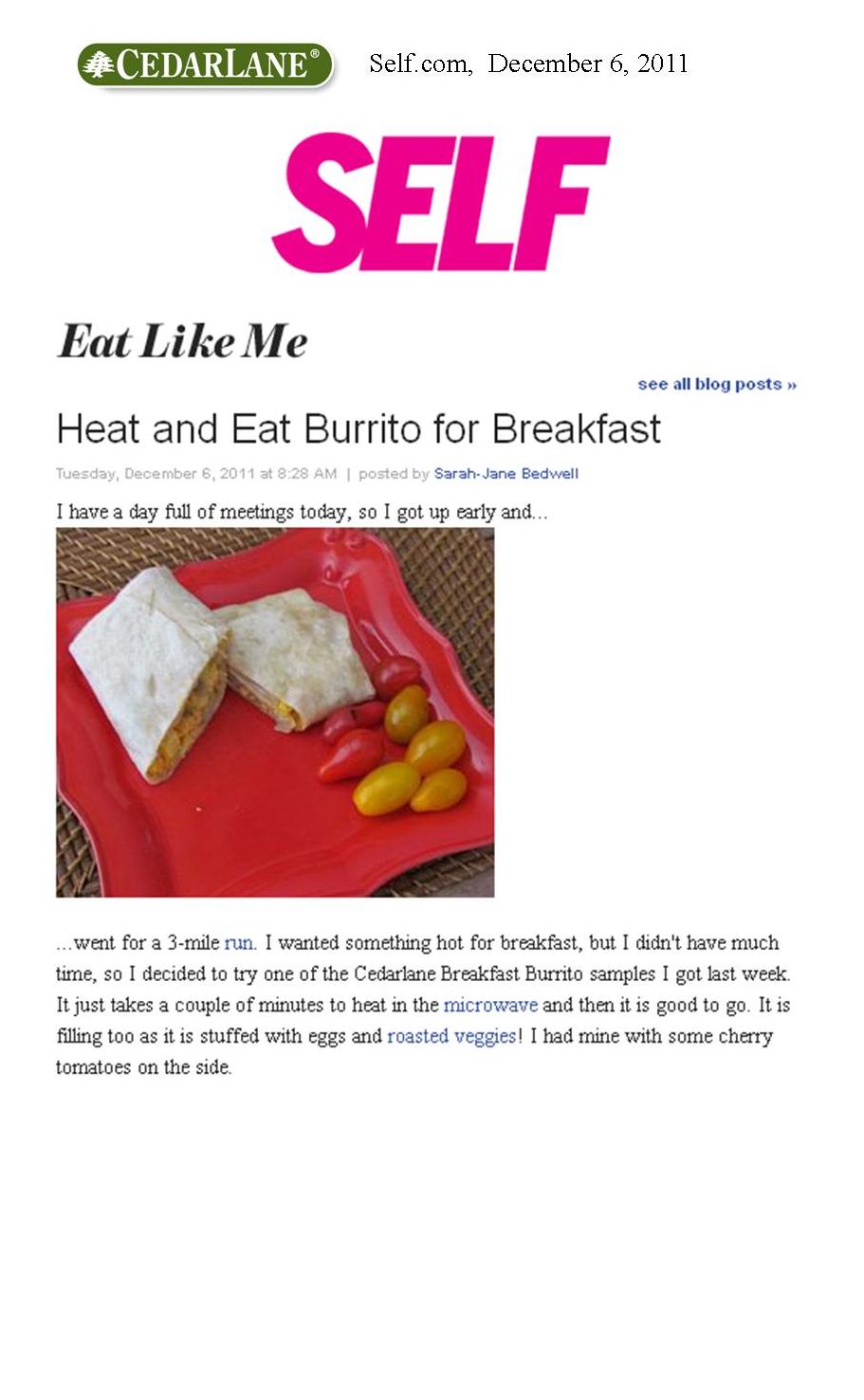 CEDARLANE®

Self.com, December 6, 2011

SELF

Eat Like Me

see all blog posts »

Heat and Eat Burrito for Breakfast

Tuesday, December 6, 2011 at 8:28 AM | posted by Sarah-Jane Bedwell

I have a day full of meetings today, so I got up early and...

...went for a 3-mile run. I wanted something hot for breakfast, but I didn't have much time, so I decided to try one of the Cedarlane Breakfast Burrito samples I got last week. It just takes a couple of minutes to heat in the microwave and then it is good to go. It is filling too as it is stuffed with eggs and roasted veggies! I had mine with some cherry tomatoes on the side.